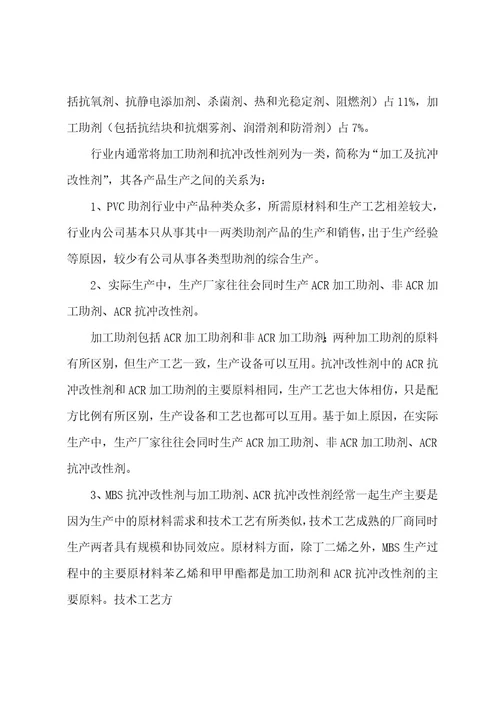 括抗氧剂、抗静电添加剂、杀菌剂、热和光稳定剂、阻燃剂）占 11%，加工助剂（包括抗结块和抗烟雾剂、润滑剂和防滑剂）占 7%。

行业内通常将加工助剂和抗冲改性剂列为一类，简称为“加工及抗冲改性剂”，其各产品生产之间的关系为：

1、PVC 助剂行业中产品种类众多，所需原材料和生产工艺相差较大，行业内公司基本只从事其中一两类助剂产品的生产和销售，出于生产经验等原因，较少有公司从事各类型助剂的综合生产。

2、实际生产中，生产厂家往往会同时生产 ACR 加工助剂、非 ACR 加工助剂、ACR 抗冲改性剂。

加工助剂包括 ACR 加工助剂和非 ACR 加工助剂，两种加工助剂的原料有所区别，但生产工艺一致，生产设备可以互用。抗冲改性剂中的 ACR 抗冲改性剂和 ACR 加工助剂的主要原料相同，生产工艺也大体相仿，只是配方比例有所区别，生产设备和工艺也都可以互用。基于如上原因，在实际生产中，生产厂家往往会同时生产 ACR 加工助剂、非 ACR 加工助剂、ACR 抗冲改性剂。

3、MBS 抗冲改性剂与加工助剂、ACR 抗冲改性剂经常一起生产主要是因为生产中的原材料需求和技术工艺有所类似，技术工艺成熟的厂商同时生产两者具有规模和协同效应。原材料方面，除丁二烯之外，MBS 生产过程中的主要原材料苯乙烯和甲甲酯都是加工助剂和 ACR 抗冲改性剂的主要原料。技术工艺方